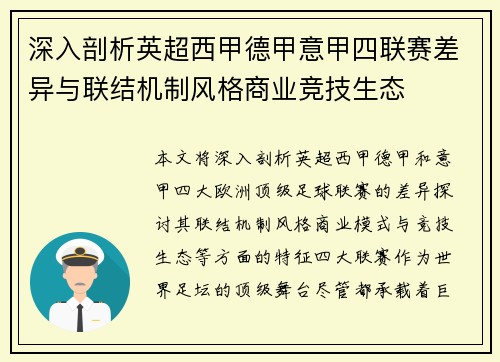 深入剖析英超西甲德甲意甲四联赛差异与联结机制风格商业竞技生态

本文将深入剖析英超西甲德甲和意甲四大欧洲顶级足球联赛的差异探讨其联结机制风格商业模式与竞技生态等方面的特征四大联赛作为世界足坛的顶级舞台尽管都承载着巨